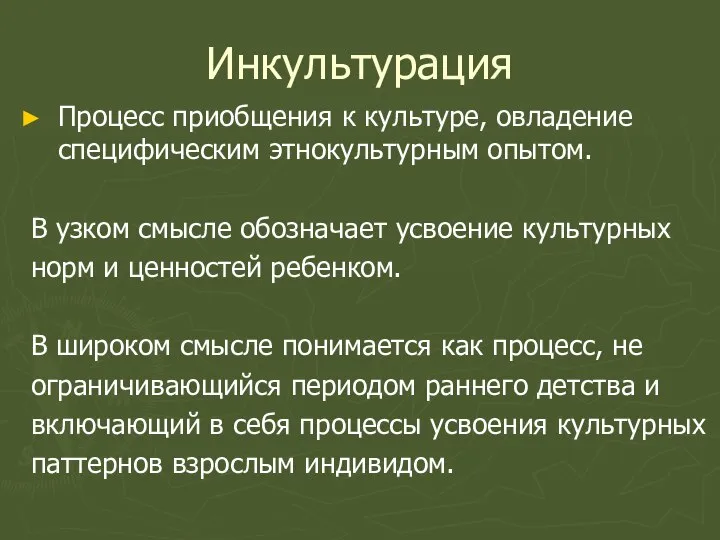 Инкультурация

► Процесс приобщения к культуре, овладение специфическим этнокультурным опытом.

В узком смысле обозначает усвоение культурных норм и ценностей ребенком.

В широком смысле понимается как процесс, не ограничивающийся периодом раннего детства и включающий в себя процессы усвоения культурных паттернов взрослым индивидом.